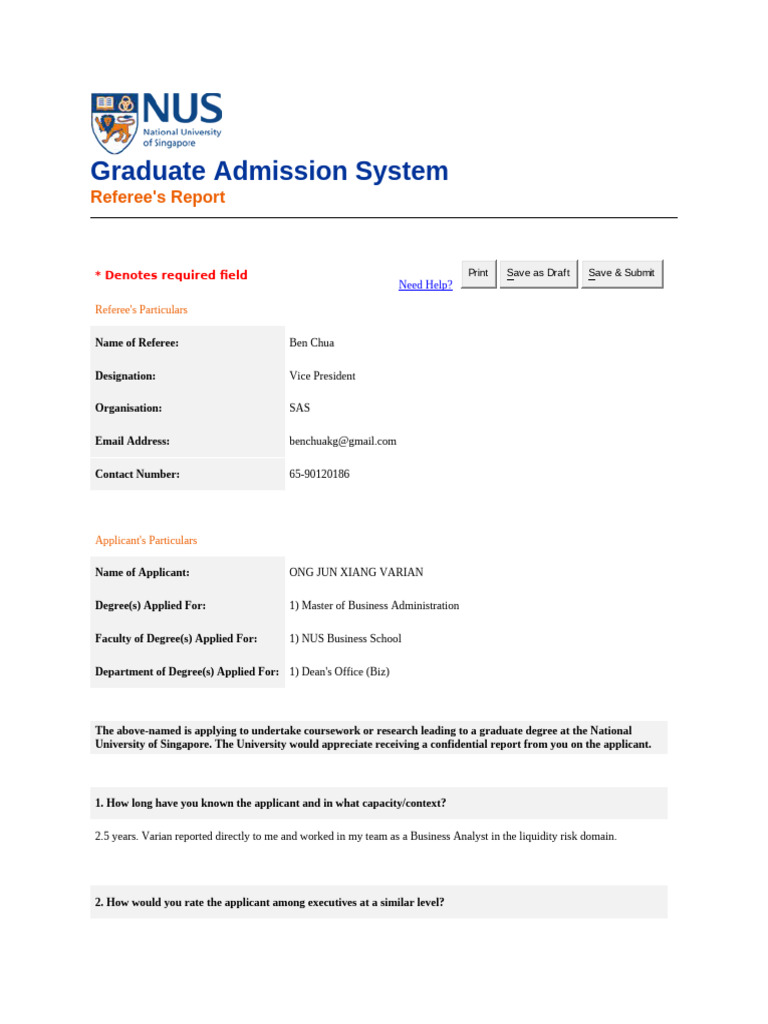 NUS
National University of Singapore

Graduate Admission System
Referee's Report

* Denotes required field

Need Help?

Print
Save as Draft
Save & Submit

Referee's Particulars

Name of Referee:
Ben Chua

Designation:
Vice President

Organisation:
SAS

Email Address:
benchuakg@gmail.com

Contact Number:
65-90120186

Applicant's Particulars

Name of Applicant:
ONG JUN XIANG VARIAN

Degree(s) Applied For:
1) Master of Business Administration

Faculty of Degree(s) Applied For:
1) NUS Business School

Department of Degree(s) Applied For:
1) Dean's Office (Biz)

The above-named is applying to undertake coursework or research leading to a graduate degree at the National University of Singapore. The University would appreciate receiving a confidential report from you on the applicant.

1. How long have you known the applicant and in what capacity/context?

2.5 years. Varian reported directly to me and worked in my team as a Business Analyst in the liquidity risk domain.

2. How would you rate the applicant among executives at a similar level?